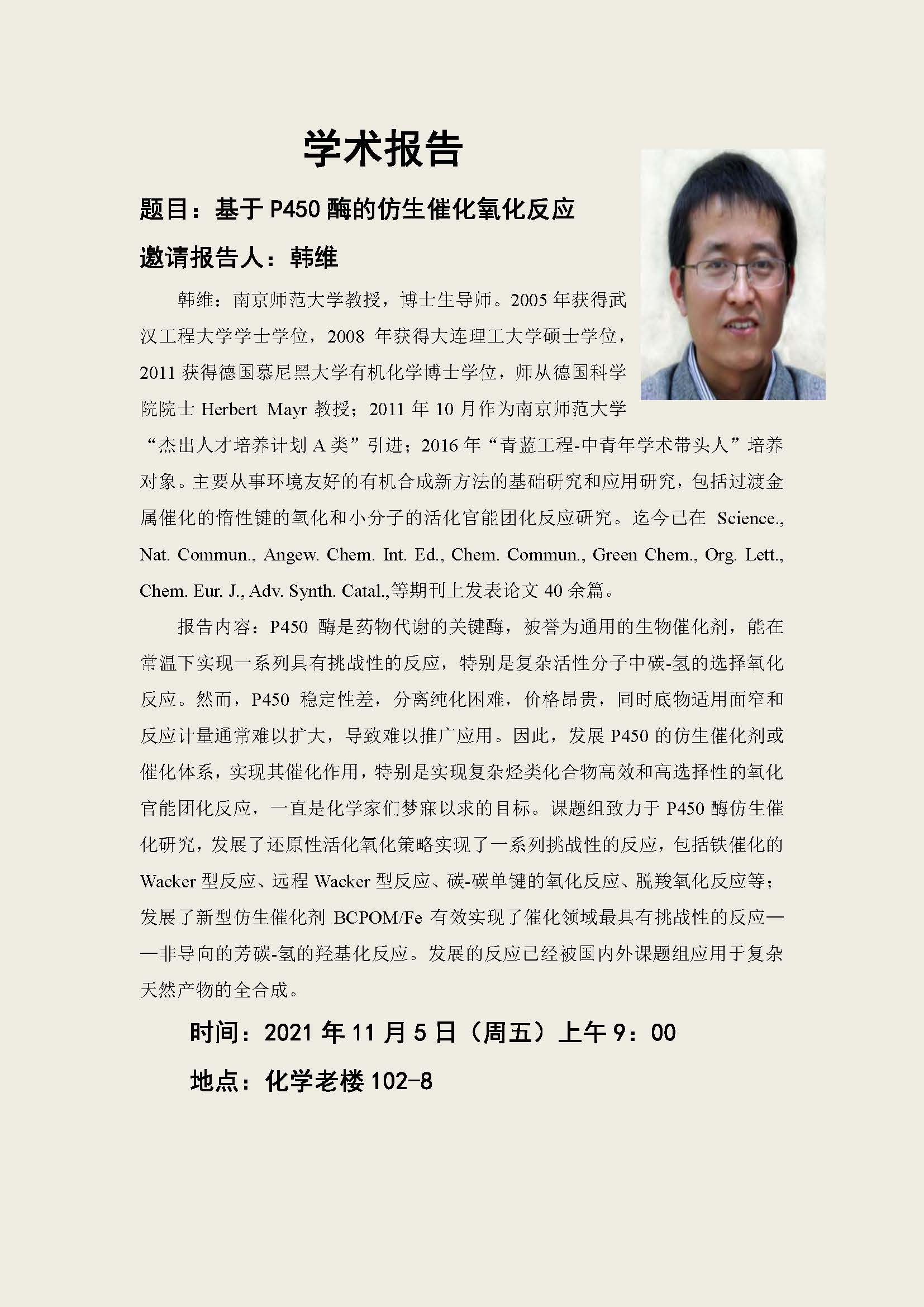 学术报告

题目：基于 P450 酶的仿生催化氧化反应

邀请报告人：韩维

韩维：南京师范大学教授，博士生导师。2005 年获得武汉工程大学学士学位，2008 年获得大连理工大学硕士学位，2011 获得德国慕尼黑大学有机化学博士学位，师从德国科学院院士 Herbert Mayr 教授；2011 年 10 月作为南京师范大学“杰出人才培养计划 A 类”引进；2016 年“青蓝工程-中青年学术带头人”培养对象。主要从事环境友好的有机合成新方法的基础研究和应用研究，包括过渡金属催化的惰性键的氧化和小分子的活化官能团化反应研究。迄今已在 Science., Nat. Commun., Angew. Chem. Int. Ed., Chem. Commun., Green Chem., Org. Lett., Chem. Eur. J., Adv. Synth. Catal.,等期刊上发表论文 40 余篇。

报告内容：P450 酶是药物代谢的关键酶，被誉为通用的生物催化剂，能在常温下实现一系列具有挑战性的反应，特别是复杂活性分子中碳-氢的选择氧化反应。然而，P450 稳定性差，分离纯化困难，价格昂贵，同时底物适用面窄和反应计量通常难以扩大，导致难以推广应用。因此，发展 P450 的仿生催化剂或催化体系，实现其催化作用，特别是实现复杂烃类化合物高效和高选择性的氧化官能团化反应，一直是化学家们梦寐以求的目标。课题组致力于 P450 酶仿生催化研究，发展了还原性活化氧化策略实现了一系列挑战性的反应，包括铁催化的 Wacker 型反应、远程 Wacker 型反应、碳-碳单键的氧化反应、脱羧氧化反应等；发展了新型仿生催化剂 BCPOM/Fe 有效实现了催化领域最具有挑战性的反应——非导向的芳碳-氢的羟基化反应。发展的反应已经被国内外课题组应用于复杂天然产物的全合成。

时间：2021 年 11 月 5 日（周五）上午 9：00

地点：化学老楼 102-8